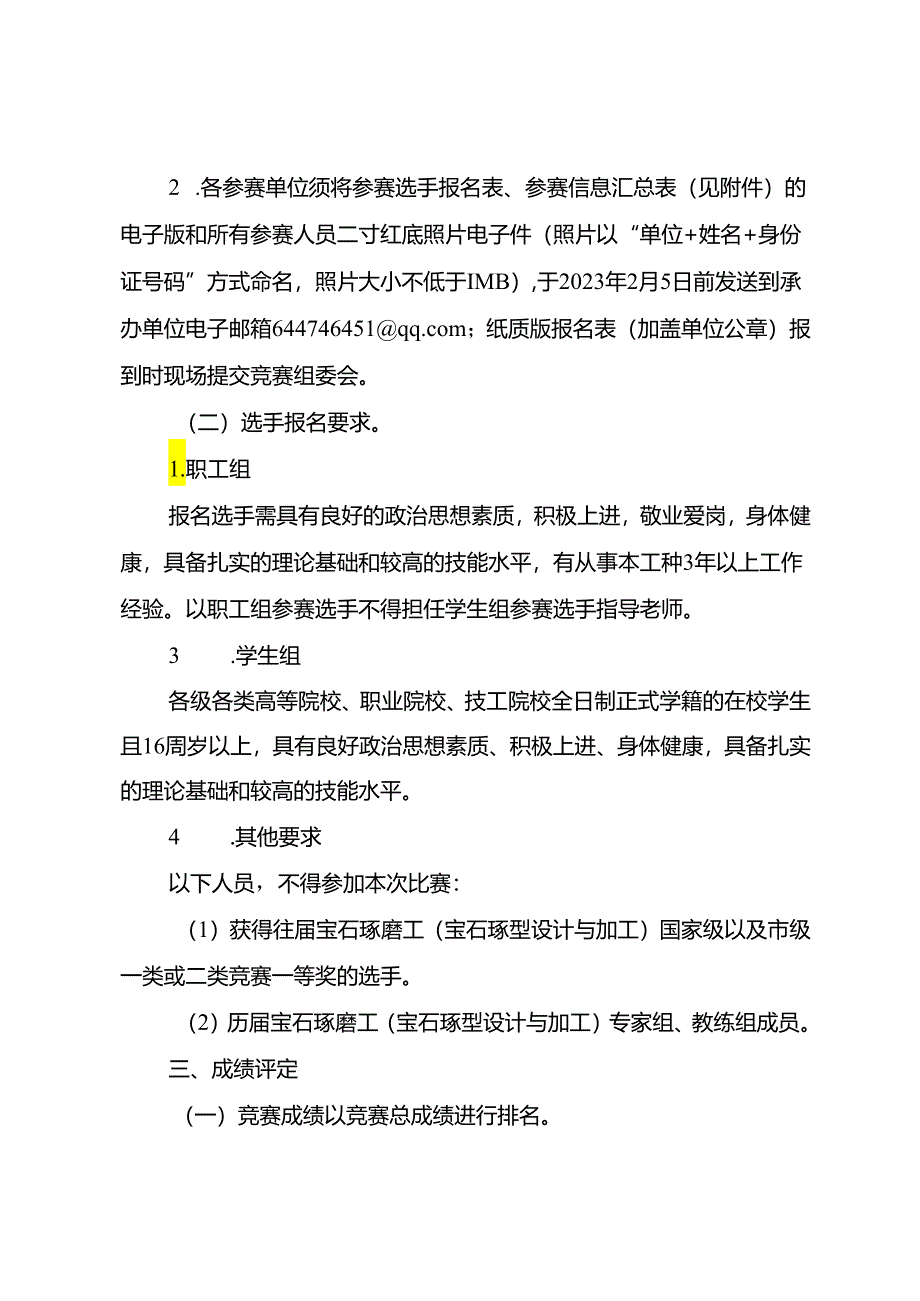 2 .各参赛单位须将参赛选手报名表、参赛信息汇总表（见附件）的电子版和所有参赛人员二寸红底照片电子件（照片以“单位+姓名+身份证号码”方式命名，照片大小不低于IMB），于2023年2月5日前发送到承办单位电子邮箱644746451@qq.com；纸质版报名表（加盖单位公章）报到时现场提交竞赛组委会。

（二）选手报名要求。

1.职工组

报名选手需具有良好的政治思想素质，积极上进，敬业爱岗，身体健康，具备扎实的理论基础和较高的技能水平，有从事本工种3年以上工作经验。以职工组参赛选手不得担任学生组参赛选手指导老师。

3 .学生组

各级各类高等院校、职业院校、技工院校全日制正式学籍的在校学生且16周岁以上，具有良好政治思想素质、积极上进、身体健康，具备扎实的理论基础和较高的技能水平。

4 .其他要求

以下人员，不得参加本次比赛：

（1）获得往届宝石琢磨工（宝石琢型设计与加工）国家级以及市级一类或二类竞赛一等奖的选手。

（2）历届宝石琢磨工（宝石琢型设计与加工）专家组、教练组成员。

三、成绩评定

（一）竞赛成绩以竞赛总成绩进行排名。